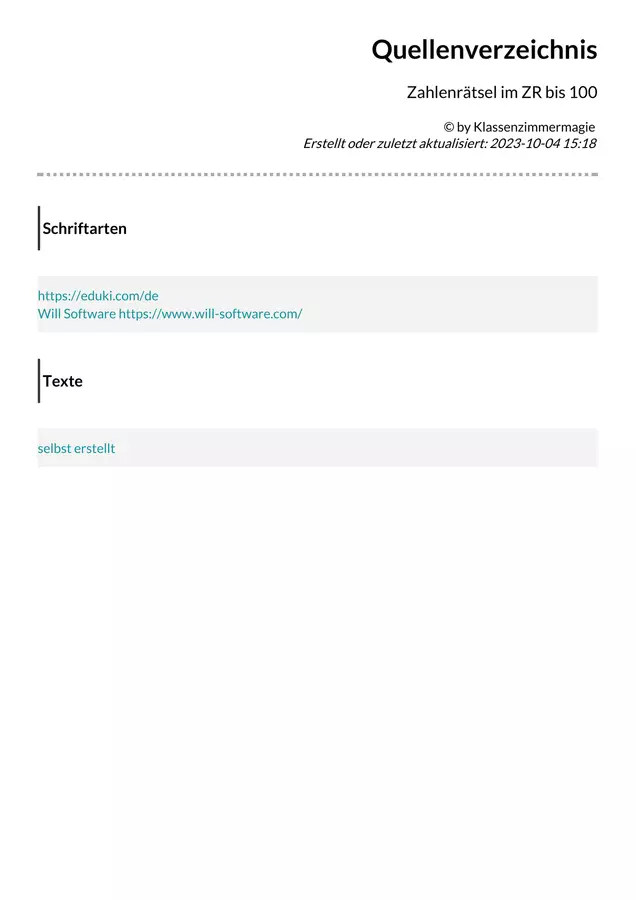 Quellenverzeichnis

Zahlenrätsel im ZR bis 100

© by Klassenzimmermagie
Erstellt oder zuletzt aktualisiert: 2023-10-04 15:18

Schriftarten

https://eduki.com/de
Will Software https://www.will-software.com/

Texte

selbst erstellt